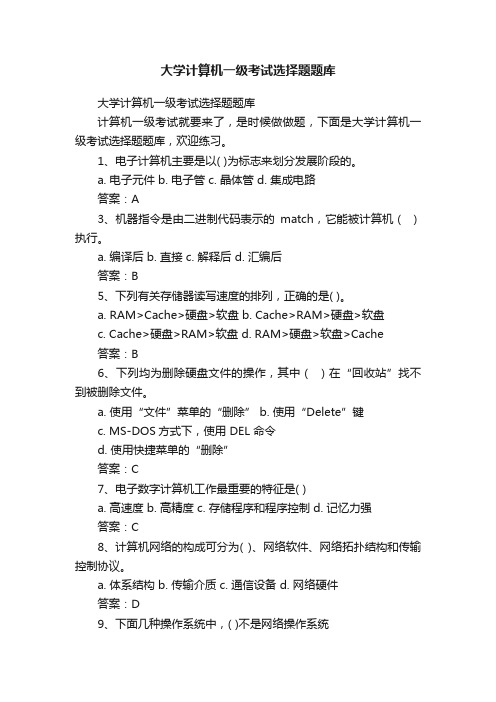 大学计算机一级考试选择题题库

大学计算机一级考试选择题题库

计算机一级考试就要来了，是时候做做题，下面是大学计算机一级考试选择题题库，欢迎练习。

1、电子计算机主要是以( )为标志来划分发展阶段的。

a. 电子元件 b. 电子管 c. 晶体管 d. 集成电路

答案：A

3、机器指令是由二进制代码表示的 match，它能被计算机（ ）执行。

a. 编译后 b. 直接 c. 解释后 d. 汇编后

答案：B

5、下列有关存储器读写速度的排列，正确的是( )。

a. RAM>Cache>硬盘>软盘 b. Cache>RAM>硬盘>软盘

c. Cache>硬盘>RAM>软盘 d. RAM>硬盘>软盘>Cache

答案：B

6、下列均为删除硬盘文件的操作，其中（ ）在“回收站”找不到被删除文件。

a. 使用“文件”菜单的“删除” b. 使用“Delete”键

c. MS-DOS 方式下，使用 DEL 命令

d. 使用快捷菜单的“删除”

答案：C

7、电子数字计算机工作最重要的特征是( )

a. 高速度 b. 高精度 c. 存储程序和程序控制 d. 记忆力强

答案：C

8、计算机网络的构成可分为( )、网络软件、网络拓扑结构和传输控制协议。

a. 体系结构 b. 传输介质 c. 通信设备 d. 网络硬件

答案：D

9、下面几种操作系统中，( )不是网络操作系统